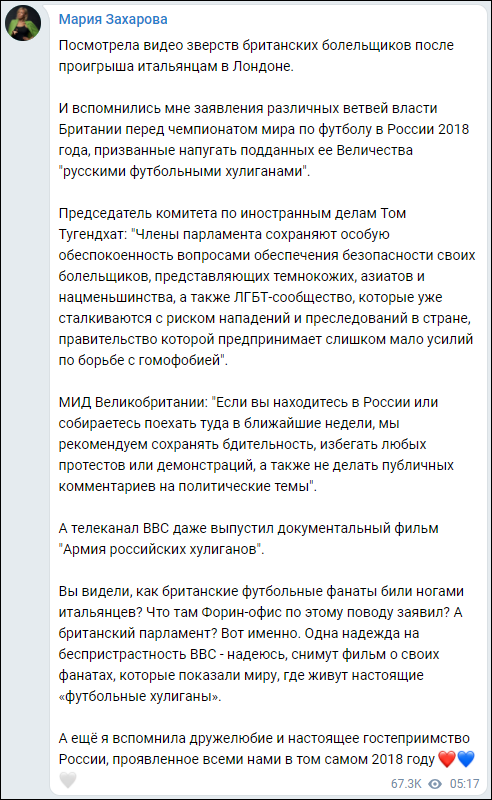 Мария Захарова

Посмотрела видео зверств британских болельщиков после проигрыша итальянцам в Лондоне.

И вспомнились мне заявления различных ветвей власти Британии перед чемпионатом мира по футболу в России 2018 года, призванные напугать подданных ее Величества "русскими футбольными хулиганами".

Председатель комитета по иностранным делам Том Тугендхат: "Члены парламента сохраняют особую обеспокоенность вопросами обеспечения безопасности своих болельщиков, представляющих темнокожих, азиатов и нацменьшинства, а также ЛГБТ-сообщество, которые уже сталкиваются с риском нападений и преследований в стране, правительство которой предпринимает слишком мало усилий по борьбе с гомофобией".

МИД Великобритании: "Если вы находитесь в России или собираетесь поехать туда в ближайшие недели, мы рекомендуем сохранять бдительность, избегать любых протестов или демонстраций, а также не делать публичных комментариев на политические темы".

А телеканал BBC даже выпустил документальный фильм "Армия российских хулиганов".

Вы видели, как британские футбольные фанаты били ногами итальянцев? Что там Форин-офис по этому поводу заявил? А британский парламент? Вот именно. Одна надежда на беспристрастность BBC - надеюсь, снимут фильм о своих фанатах, которые показали миру, где живут настоящие «футбольные хулиганы».

А ещё я вспомнила дружелюбие и настоящее гостеприимство России, проявленное всеми нами в том самом 2018 году ❤️💙🤍

67.3K 05:17